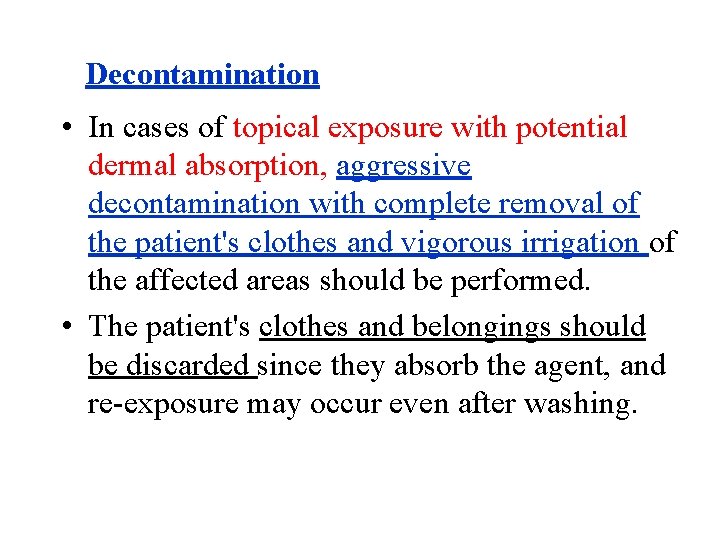 Decontamination

• In cases of topical exposure with potential dermal absorption, aggressive decontamination with complete removal of the patient's clothes and vigorous irrigation of the affected areas should be performed.

• The patient's clothes and belongings should be discarded since they absorb the agent, and re-exposure may occur even after washing.